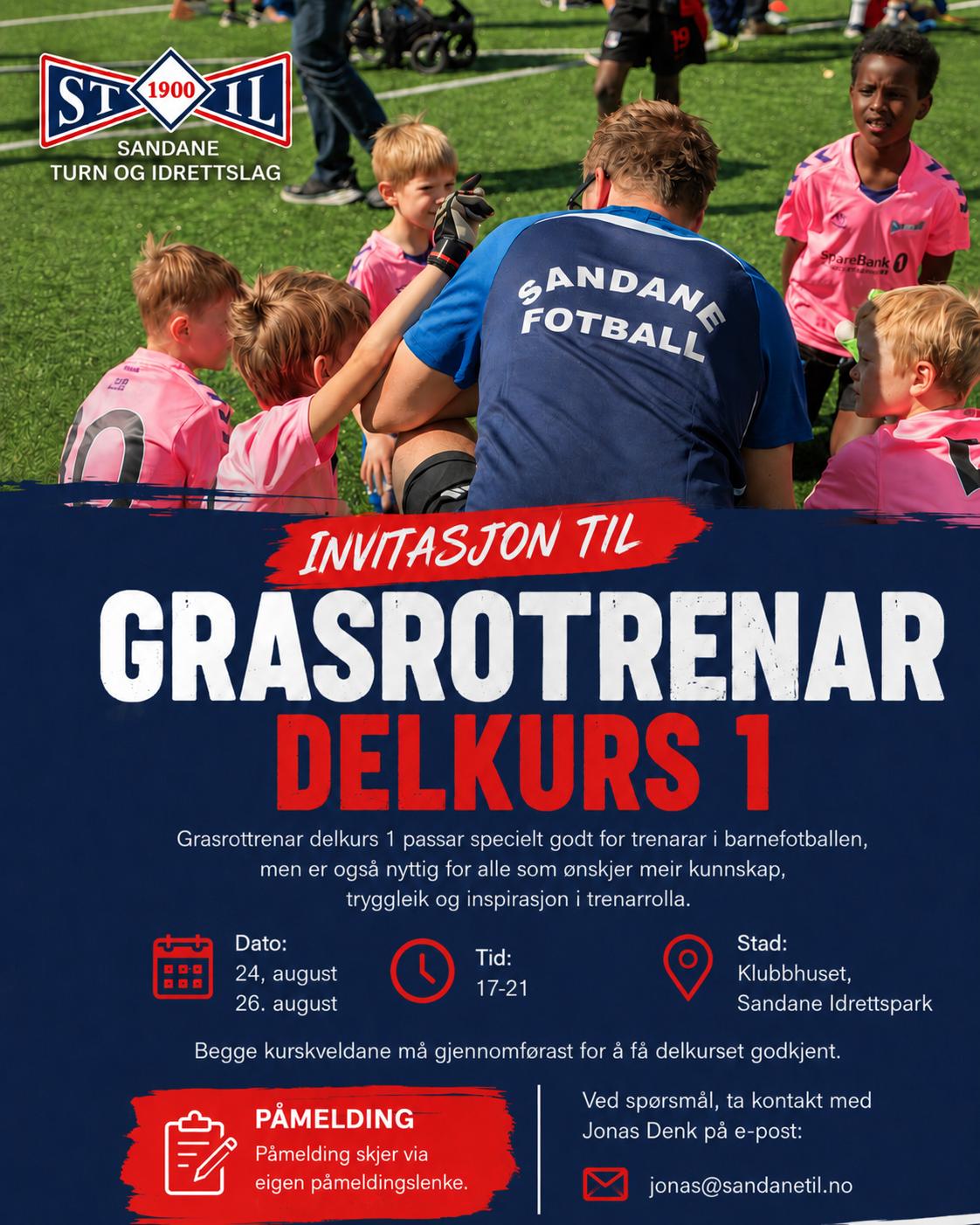 ST 1900 IL
SANDANE
TURN OG IDRETTSLAG

SANDANE
FOTBALL

SpareBank 1

INVITASJON TIL

GRASROTRENAR
DELKURS 1

Grasrottrenar delkurs 1 passar specielt godt for trenarar i barnefotballen, men er også nyttig for alle som ønskjer meir kunnskap, tryggleik og inspirasjon i trenarrolla.

Dato:
24, august
26. august

Tid:
17-21

Stad:
Klubbhuset,
Sandane Idrettspark

Begge kurskveldane må gjennomførast for å få delkurset godkjent.

PÅMELDING
Påmelding skjer via eigen påmeldingslenke.

Ved spørsmål, ta kontakt med Jonas Denk på e-post:

jonas@sandanetil.no